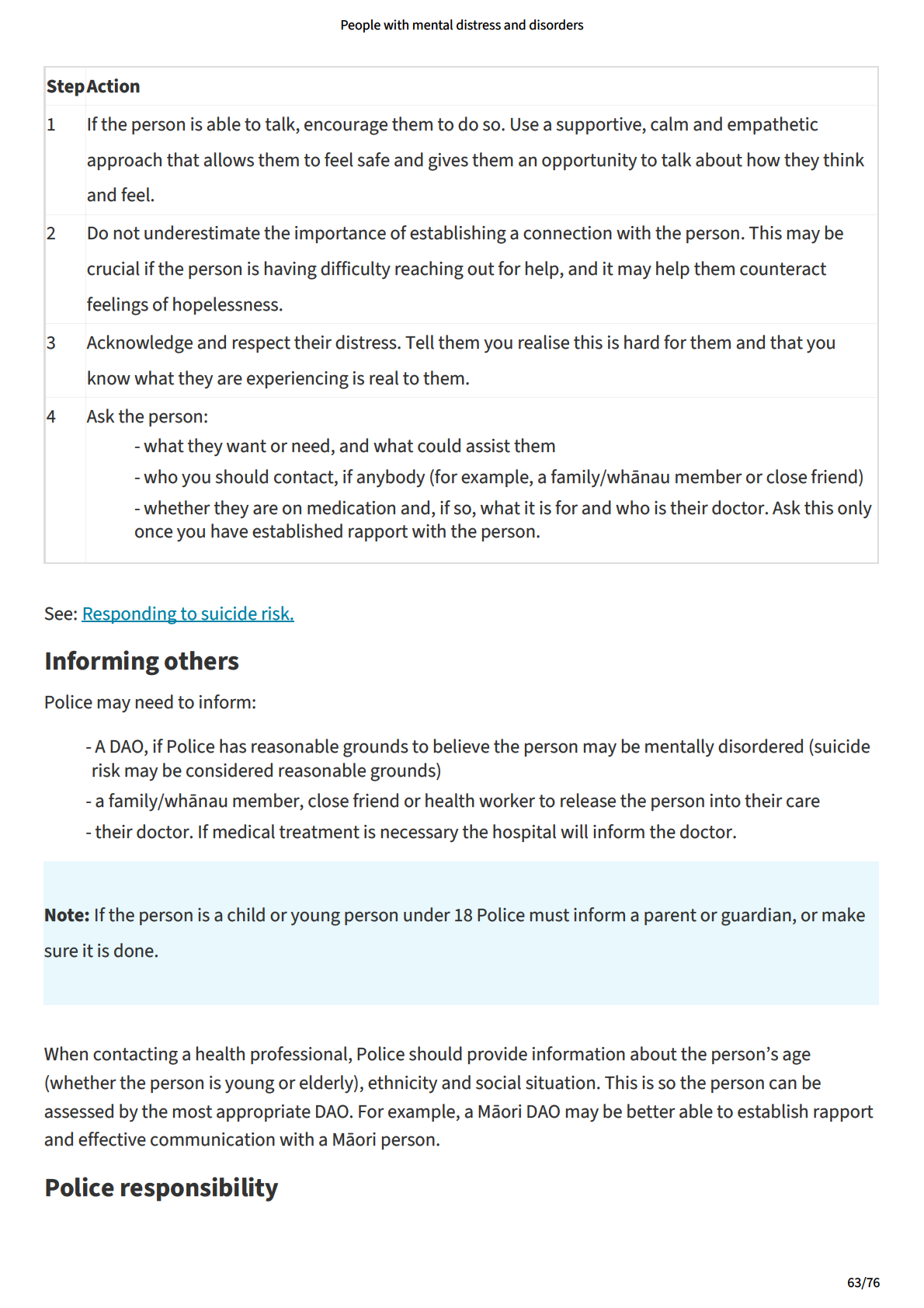 People with mental distress and disorders

| Step | Action |
|---|---|
| 1 | If the person is able to talk, encourage them to do so. Use a supportive, calm and empathetic approach that allows them to feel safe and gives them an opportunity to talk about how they think and feel. |
| 2 | Do not underestimate the importance of establishing a connection with the person. This may be crucial if the person is having difficulty reaching out for help, and it may help them counteract feelings of hopelessness. |
| 3 | Acknowledge and respect their distress. Tell them you realise this is hard for them and that you know what they are experiencing is real to them. |
| 4 | Ask the person: - what they want or need, and what could assist them - who you should contact, if anybody (for example, a family/whānau member or close friend) - whether they are on medication and, if so, what it is for and who is their doctor. Ask this only once you have established rapport with the person. |

See: Responding to suicide risk.

Informing others

Police may need to inform:

- A DAO, if Police has reasonable grounds to believe the person may be mentally disordered (suicide risk may be considered reasonable grounds)
- a family/whānau member, close friend or health worker to release the person into their care
- their doctor. If medical treatment is necessary the hospital will inform the doctor.

Note: If the person is a child or young person under 18 Police must inform a parent or guardian, or make sure it is done.

When contacting a health professional, Police should provide information about the person's age (whether the person is young or elderly), ethnicity and social situation. This is so the person can be assessed by the most appropriate DAO. For example, a Māori DAO may be better able to establish rapport and effective communication with a Māori person.

Police responsibility

63/76